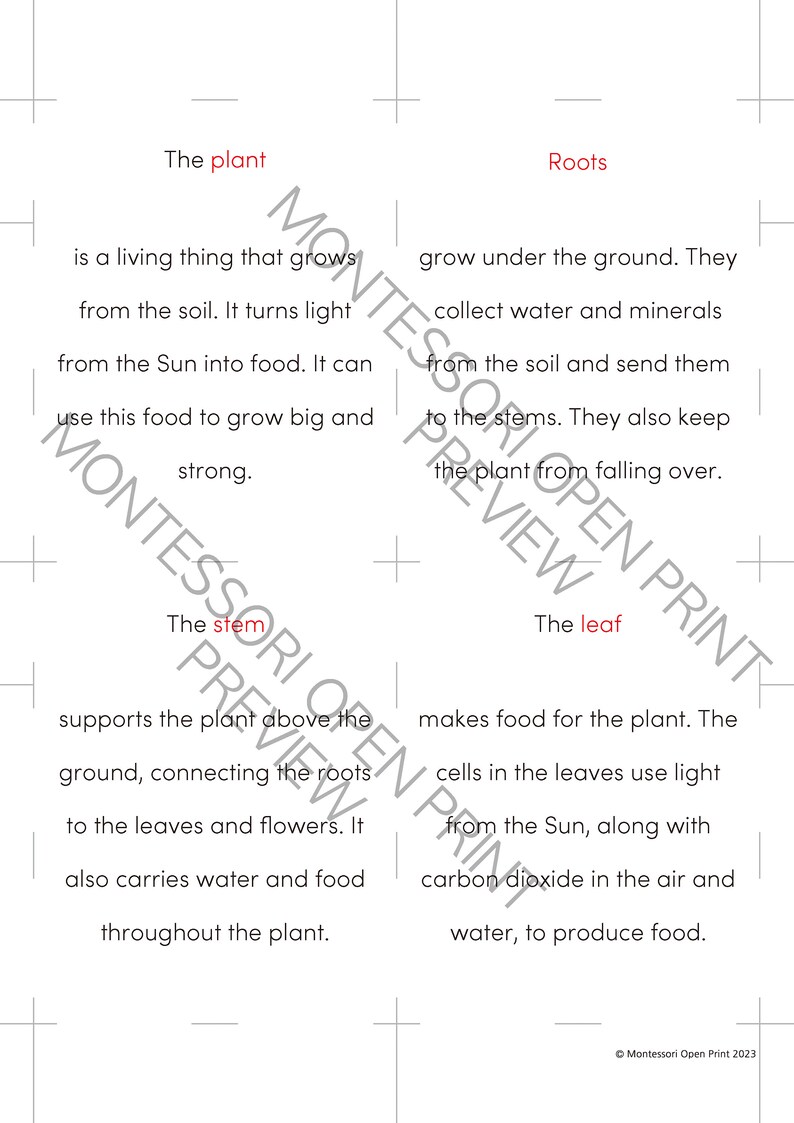 The plant

is a living thing that grows from the soil. It turns light from the Sun into food. It can use this food to grow big and strong.

Roots

grow under the ground. They collect water and minerals from the soil and send them to the stems. They also keep the plant from falling over.

The stem

supports the plant above the ground, connecting the roots to the leaves and flowers. It also carries water and food throughout the plant.

The leaf

makes food for the plant. The cells in the leaves use light from the Sun, along with carbon dioxide in the air and water, to produce food.

MONTESSORI OPEN PRINT PREVIEW

MONTESSORI OPEN PRINT PREVIEW

© Montessori Open Print 2023